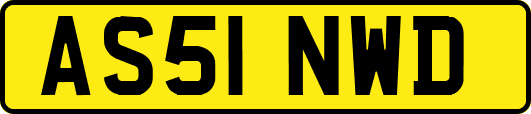 AS51 NWD